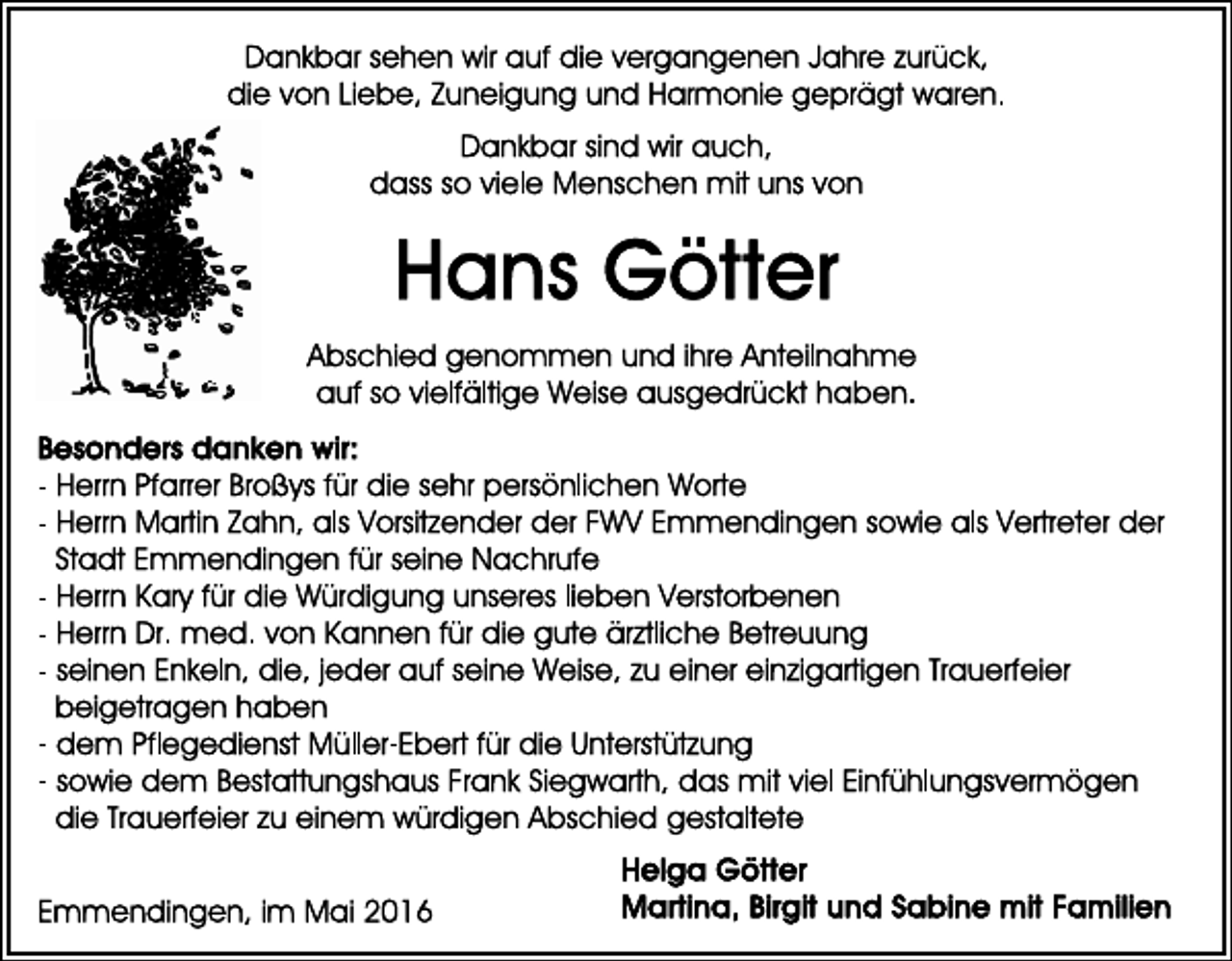 Dankbar sehen wir auf die vergangenen Jahre zurück, die von Liebe, Zuneigung und Harmonie geprägt waren.

Dankbar sind wir auch, dass so viele Menschen mit uns von

Hans Götter

Abschied genommen und ihre Anteilnahme auf so vielfältige Weise ausgedrückt haben.

Besonders danken wir:
- Herrn Pfarrer Broßys für die sehr persönlichen Worte
- Herrn Martin Zahn, als Vorsitzender der FWV Emmendingen sowie als Vertreter der Stadt Emmendingen für seine Nachrufe
- Herrn Kary für die Würdigung unseres lieben Verstorbenen
- Herrn Dr. med. von Kannen für die gute ärztliche Betreuung
- seinen Enkeln, die, jeder auf seine Weise, zu einer einzigartigen Trauerfeier beigetragen haben
- dem Pflegedienst Müller-Ebert für die Unterstützung
- sowie dem Bestattungshaus Frank Siegwarth, das mit viel Einfühlungsvermögen die Trauerfeier zu einem würdigen Abschied gestaltete

Emmendingen, im Mai 2016

Helga Götter
Martina, Birgit und Sabine mit Familien